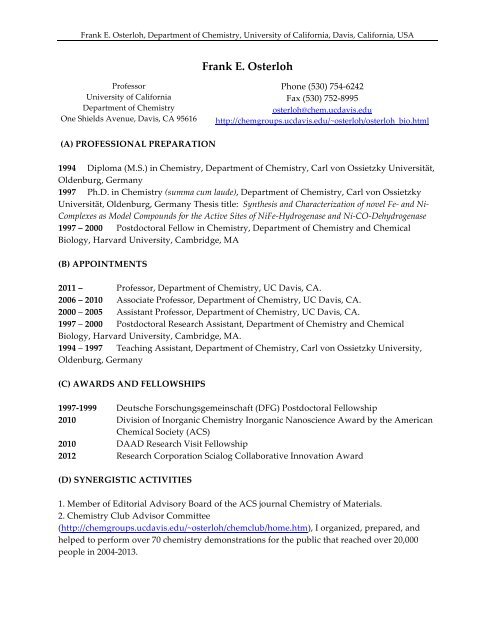 Frank E. Osterloh, Department of Chemistry, University of California, Davis, California, USA

Frank E. Osterloh

Professor
University of California
Department of Chemistry
One Shields Avenue, Davis, CA 95616

Phone (530) 754-6242
Fax (530) 752-8995
osterloh@chem.ucdavis.edu
http://chemgroups.ucdavis.edu/~osterloh/osterloh_bio.html

(A) PROFESSIONAL PREPARATION

1994 Diploma (M.S.) in Chemistry, Department of Chemistry, Carl von Ossietzky Universität, Oldenburg, Germany
1997 Ph.D. in Chemistry (summa cum laude), Department of Chemistry, Carl von Ossietzky Universität, Oldenburg, Germany Thesis title: Synthesis and Characterization of novel Fe- and Ni-Complexes as Model Compounds for the Active Sites of NiFe-Hydrogenase and Ni-CO-Dehydrogenase
1997 – 2000 Postdoctoral Fellow in Chemistry, Department of Chemistry and Chemical Biology, Harvard University, Cambridge, MA

(B) APPOINTMENTS

2011 – Professor, Department of Chemistry, UC Davis, CA.
2006 – 2010 Associate Professor, Department of Chemistry, UC Davis, CA.
2000 – 2005 Assistant Professor, Department of Chemistry, UC Davis, CA.
1997 – 2000 Postdoctoral Research Assistant, Department of Chemistry and Chemical Biology, Harvard University, Cambridge, MA.
1994 – 1997 Teaching Assistant, Department of Chemistry, Carl von Ossietzky University, Oldenburg, Germany

(C) AWARDS AND FELLOWSHIPS

1997-1999 Deutsche Forschungsgemeinschaft (DFG) Postdoctoral Fellowship
2010 Division of Inorganic Chemistry Inorganic Nanoscience Award by the American Chemical Society (ACS)
2010 DAAD Research Visit Fellowship
2012 Research Corporation Scialog Collaborative Innovation Award

(D) SYNERGISTIC ACTIVITIES

1. Member of Editorial Advisory Board of the ACS journal Chemistry of Materials.
2. Chemistry Club Advisor Committee (http://chemgroups.ucdavis.edu/~osterloh/chemclub/home.htm), I organized, prepared, and helped to perform over 70 chemistry demonstrations for the public that reached over 20,000 people in 2004-2013.